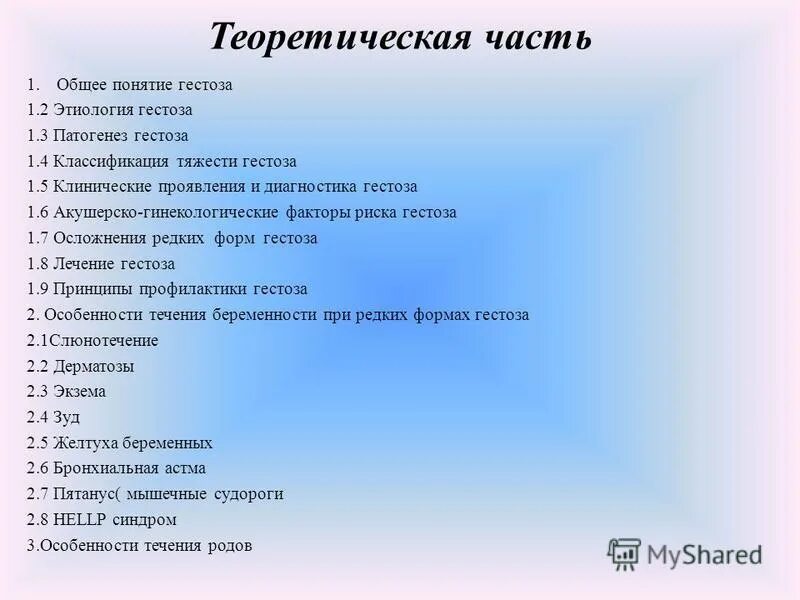 Теоретическая часть

1. Общее понятие гестоза
1.2 Этиология гестоза
1.3 Патогенез гестоза
1.4 Классификация тяжести гестоза
1.5 Клинические проявления и диагностика гестоза
1.6 Акушерско-гинекологические факторы риска гестоза
1.7 Осложнения редких форм гестоза
1.8 Лечение гестоза
1.9 Принципы профилактики гестоза
2. Особенности течения беременности при редких формах гестоза
2.1Слюнотечение
2.2 Дерматозы
2.3 Экзема
2.4 Зуд
2.5 Желтуха беременных
2.6 Бронхиальная астма
2.7 Пятанус( мышечные судороги
2.8 HELLP синдром
3.Особенности течения родов

MyShared